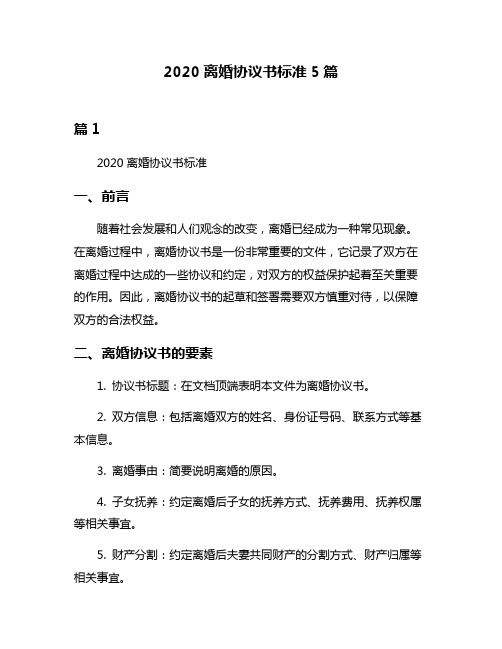 2020 离婚协议书标准 5 篇

篇 1

2020 离婚协议书标准

一、前言

随着社会发展和人们观念的改变，离婚已经成为一种常见现象。在离婚过程中，离婚协议书是一份非常重要的文件，它记录了双方在离婚过程中达成的一些协议和约定，对双方的权益保护起着至关重要的作用。因此，离婚协议书的起草和签署需要双方慎重对待，以保障双方的合法权益。

二、离婚协议书的要素

1. 协议书标题：在文档顶端表明本文件为离婚协议书。

2. 双方信息：包括离婚双方的姓名、身份证号码、联系方式等基本信息。

3. 离婚事由：简要说明离婚的原因。

4. 子女抚养：约定离婚后子女的抚养方式、抚养费用、抚养权属等相关事宜。

5. 财产分割：约定离婚后夫妻共同财产的分割方式、财产归属等相关事宜。